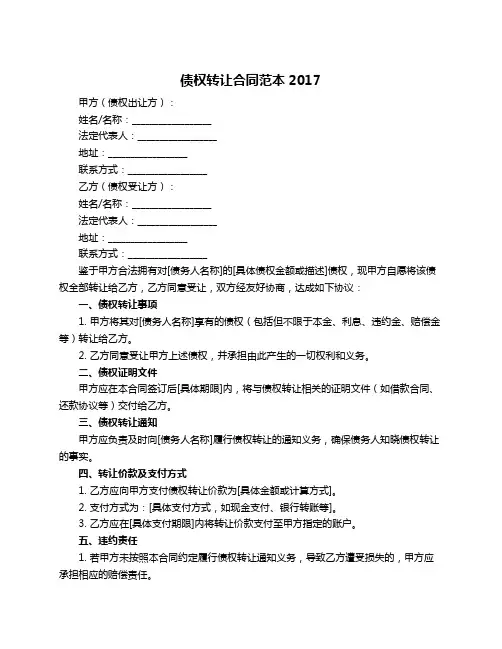 债权转让合同范本 2017

甲方（债权出让方）：

姓名/名称：________________

法定代表人：________________

地址：________________

联系方式：________________

乙方（债权受让方）：

姓名/名称：________________

法定代表人：________________

地址：________________

联系方式：________________

鉴于甲方合法拥有对[债务人名称]的[具体债权金额或描述]债权，现甲方自愿将该债权全部转让给乙方，乙方同意受让，双方经友好协商，达成如下协议：

一、债权转让事项

1. 甲方将其对[债务人名称]享有的债权（包括但不限于本金、利息、违约金、赔偿金等）转让给乙方。

2. 乙方同意受让甲方上述债权，并承担由此产生的一切权利和义务。

二、债权证明文件

甲方应在本合同签订后[具体期限]内，将与债权转让相关的证明文件（如借款合同、还款协议等）交付给乙方。

三、债权转让通知

甲方应负责及时向[债务人名称]履行债权转让的通知义务，确保债务人知晓债权转让的事实。

四、转让价款及支付方式

1. 乙方应向甲方支付债权转让价款为[具体金额或计算方式]。

2. 支付方式为：[具体支付方式，如现金支付、银行转账等]。

3. 乙方应在[具体支付期限]内将转让价款支付至甲方指定的账户。

五、违约责任

1. 若甲方未按照本合同约定履行债权转让通知义务，导致乙方遭受损失的，甲方应承担相应的赔偿责任。